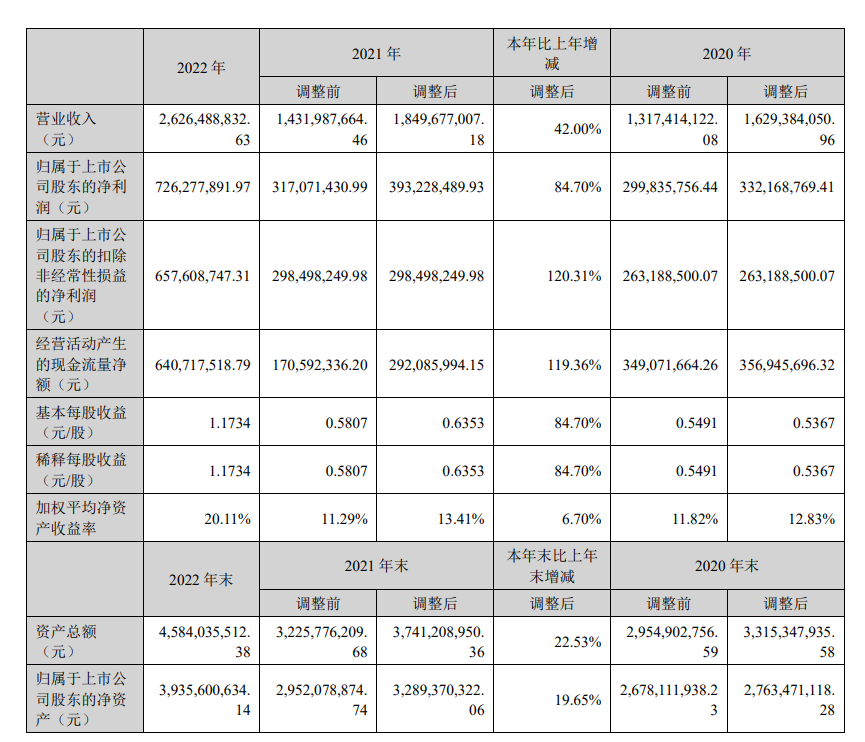 | | 2022 年 | 2021 年 | | 本年比上年增减 | 2020 年 | |
|---|---|---|---|---|---|---|
| | | 调整前 | 调整后 | 调整后 | 调整前 | 调整后 |
| 营业收入（元） | 2,626,488,832.63 | 1,431,987,664.46 | 1,849,677,007.18 | 42.00% | 1,317,414,122.08 | 1,629,384,050.96 |
| 归属于上市公司股东的净利润（元） | 726,277,891.97 | 317,071,430.99 | 393,228,489.93 | 84.70% | 299,835,756.44 | 332,168,769.41 |
| 归属于上市公司股东的扣除非经常性损益的净利润（元） | 657,608,747.31 | 298,498,249.98 | 298,498,249.98 | 120.31% | 263,188,500.07 | 263,188,500.07 |
| 经营活动产生的现金流量净额（元） | 640,717,518.79 | 170,592,336.20 | 292,085,994.15 | 119.36% | 349,071,664.26 | 356,945,696.32 |
| 基本每股收益（元/股） | 1.1734 | 0.5807 | 0.6353 | 84.70% | 0.5491 | 0.5367 |
| 稀释每股收益（元/股） | 1.1734 | 0.5807 | 0.6353 | 84.70% | 0.5491 | 0.5367 |
| 加权平均净资产收益率 | 20.11% | 11.29% | 13.41% | 6.70% | 11.82% | 12.83% |
| | 2022 年末 | 2021 年末 | | 本年末比上年末增减 | 2020 年末 | |
| | | 调整前 | 调整后 | 调整后 | 调整前 | 调整后 |
| 资产总额（元） | 4,584,035,512.38 | 3,225,776,209.68 | 3,741,208,950.36 | 22.53% | 2,954,902,756.59 | 3,315,347,935.58 |
| 归属于上市公司股东的净资产（元） | 3,935,600,634.14 | 2,952,078,874.74 | 3,289,370,322.06 | 19.65% | 2,678,111,938.23 | 2,763,471,118.28 |